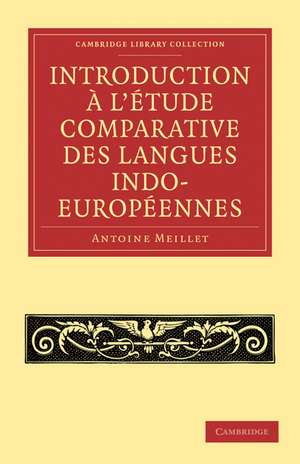 CAMBRIDGE LIBRARY COLLECTION

INTRODUCTION À L'ÉTUDE COMPARATIVE DES LANGUES INDO-EUROPÉENNES

ANTOINE MEILLET

CAMBRIDGE